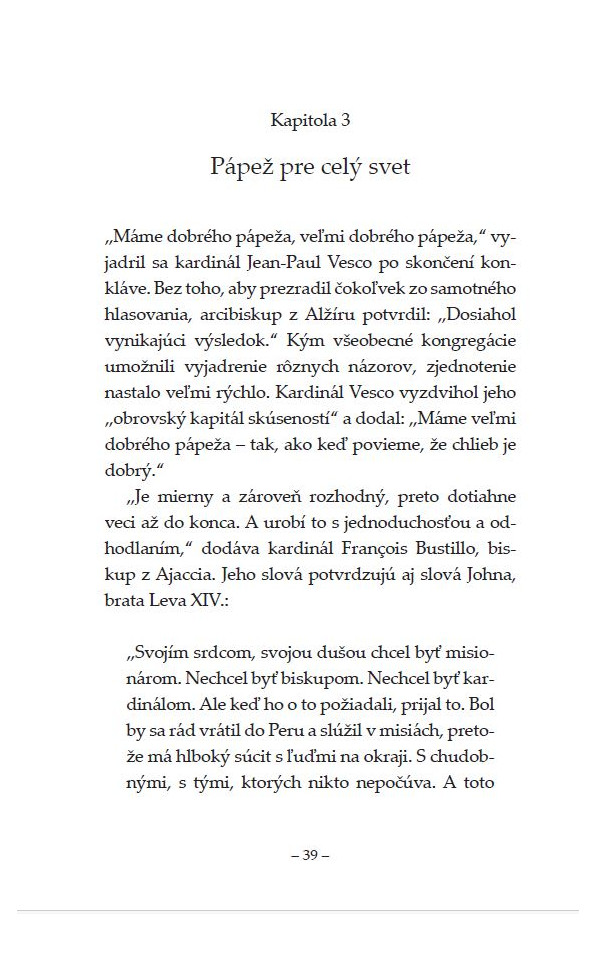 Kapitola 3

Pápež pre celý svet

„Máme dobrého pápeža, veľmi dobrého pápeža," vyjadril sa kardinál Jean-Paul Vesco po skončení konkláve. Bez toho, aby prezradil čokoľvek zo samotného hlasovania, arcibiskup z Alžíru potvrdil: „Dosiahol vynikajúci výsledok." Kým všeobecné kongregácie umožnili vyjadrenie rôznych názorov, zjednotenie nastalo veľmi rýchlo. Kardinál Vesco vyzdvihol jeho „obrovský kapitál skúseností" a dodal: „Máme veľmi dobrého pápeža – tak, ako keď povieme, že chlieb je dobrý."

„Je mierny a zároveň rozhodný, preto dotiahne veci až do konca. A urobí to s jednoduchosťou a odhodlaním," dodáva kardinál François Bustillo, biskup z Ajaccia. Jeho slová potvrdzujú aj slová Johna, brata Leva XIV.:

„Svojím srdcom, svojou dušou chcel byť misionárom. Nechcel byť biskupom. Nechcel byť kardinálom. Ale keď ho o to požiadali, prijal to. Bol by sa rád vrátil do Peru a slúžil v misiách, pretože má hlboký súcit s ľuďmi na okraji. S chudobnými, s tými, ktorých nikto nepočúva. A toto

– 39 –